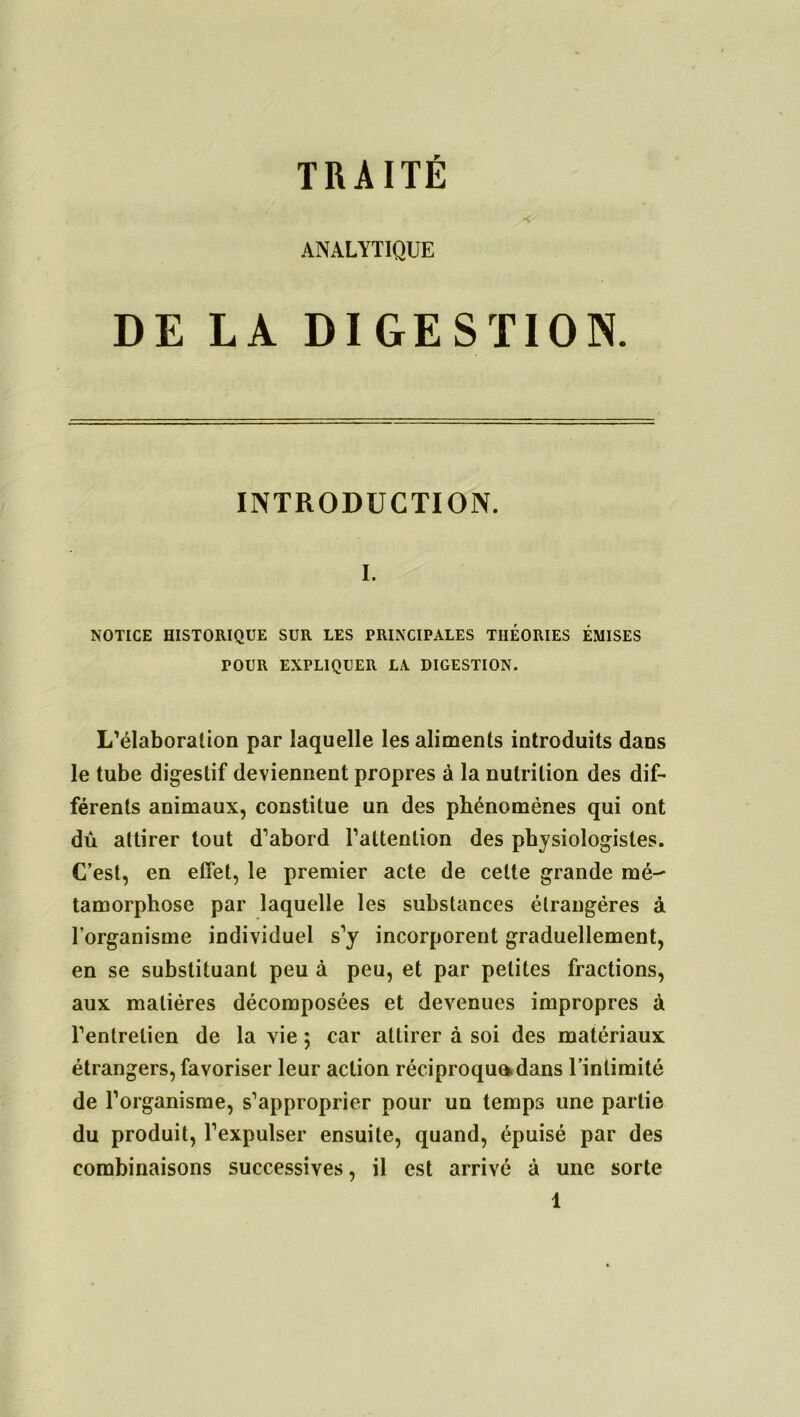 TRAITÉ

ANALYTIQUE

DE LA DIGESTION.

INTRODUCTION.

I.

NOTICE HISTORIQUE SUR LES PRINCIPALES THÉORIES ÉMISES POUR EXPLIQUER LA DIGESTION.

L'élaboration par laquelle les aliments introduits dans le tube digestif deviennent propres à la nutrition des différents animaux, constitue un des phénomènes qui ont dû attirer tout d'abord l'attention des physiologistes. C'est, en effet, le premier acte de cette grande métamorphose par laquelle les substances étrangères à l'organisme individuel s'y incorporent graduellement, en se substituant peu à peu, et par petites fractions, aux matières décomposées et devenues impropres à l'entretien de la vie ; car attirer à soi des matériaux étrangers, favoriser leur action réciproque dans l'intimité de l'organisme, s'approprier pour un temps une partie du produit, l'expulser ensuite, quand, épuisé par des combinaisons successives, il est arrivé à une sorte

1